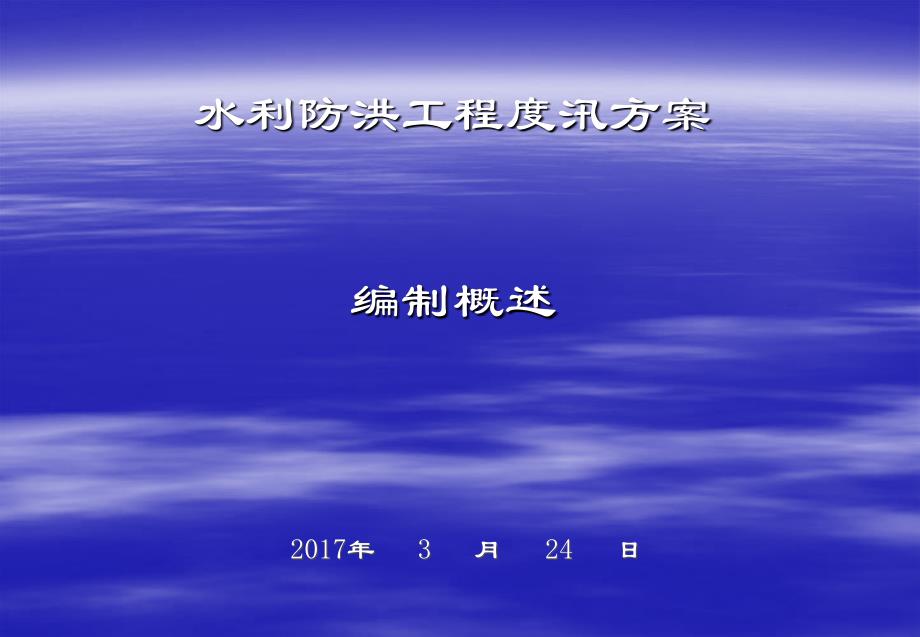 水利防洪工程度汛方案

编制概述

2017年 3 月 24 日